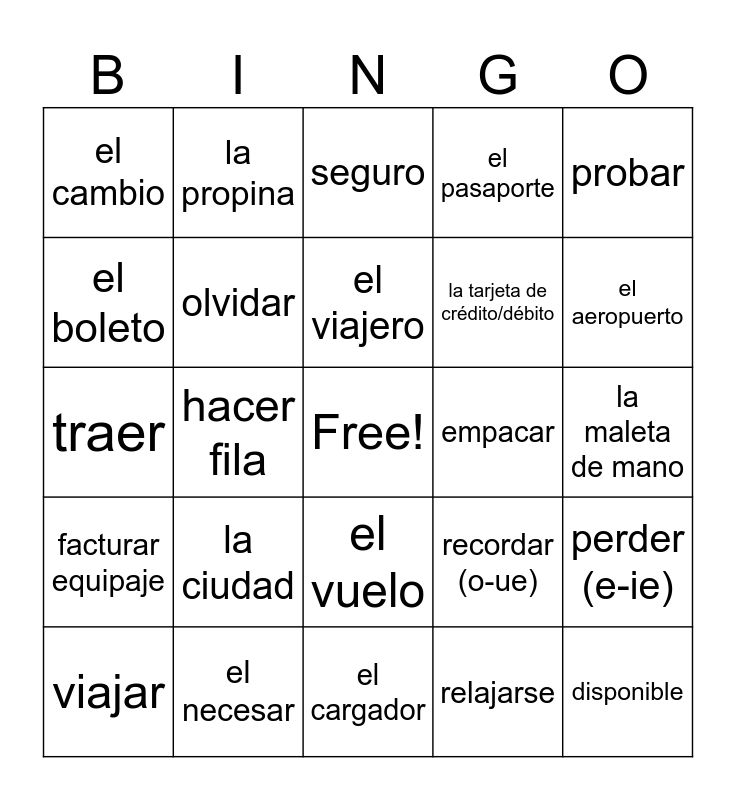 | B | I | N | G | O |
|---|---|---|---|---|
| el cambio | la propina | seguro | el pasaporte | probar |
| el boleto | olvidar | el viajero | la tarjeta de crédito/débito | el aeropuerto |
| traer | hacer fila | Free! | empacar | la maleta de mano |
| facturar equipaje | la ciudad | el vuelo | recordar (o-ue) | perder (e-ie) |
| viajar | el necesar | el cargador | relajarse | disponible |